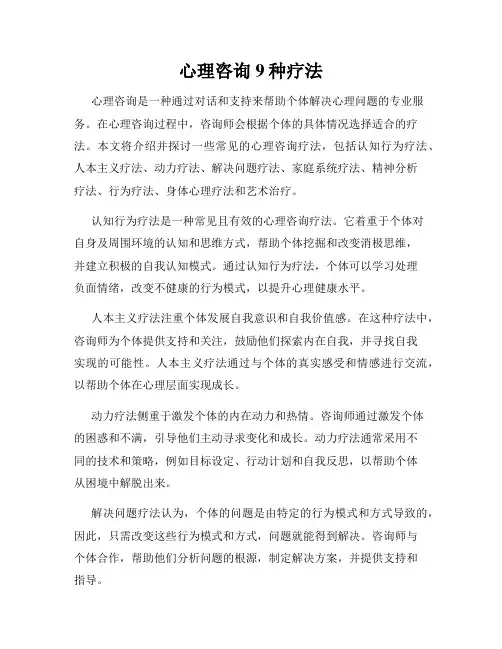 心理咨询 9 种疗法

心理咨询是一种通过对话和支持来帮助个体解决心理问题的专业服务。在心理咨询过程中，咨询师会根据个体的具体情况选择适合的疗法。本文将介绍并探讨一些常见的心理咨询疗法，包括认知行为疗法、人本主义疗法、动力疗法、解决问题疗法、家庭系统疗法、精神分析疗法、行为疗法、身体心理疗法和艺术治疗。

认知行为疗法是一种常见且有效的心理咨询疗法。它着重于个体对自身及周围环境的认知和思维方式，帮助个体挖掘和改变消极思维，并建立积极的自我认知模式。通过认知行为疗法，个体可以学习处理负面情绪，改变不健康的行为模式，以提升心理健康水平。

人本主义疗法注重个体发展自我意识和自我价值感。在这种疗法中，咨询师为个体提供支持和关注，鼓励他们探索内在自我，并寻找自我实现的可能性。人本主义疗法通过与个体的真实感受和情感进行交流，以帮助个体在心理层面实现成长。

动力疗法侧重于激发个体的内在动力和热情。咨询师通过激发个体的困惑和不满，引导他们主动寻求变化和成长。动力疗法通常采用不同的技术和策略，例如目标设定、行动计划和自我反思，以帮助个体从困境中解脱出来。

解决问题疗法认为，个体的问题是由特定的行为模式和方式导致的，因此，只需改变这些行为模式和方式，问题就能得到解决。咨询师与个体合作，帮助他们分析问题的根源，制定解决方案，并提供支持和指导。